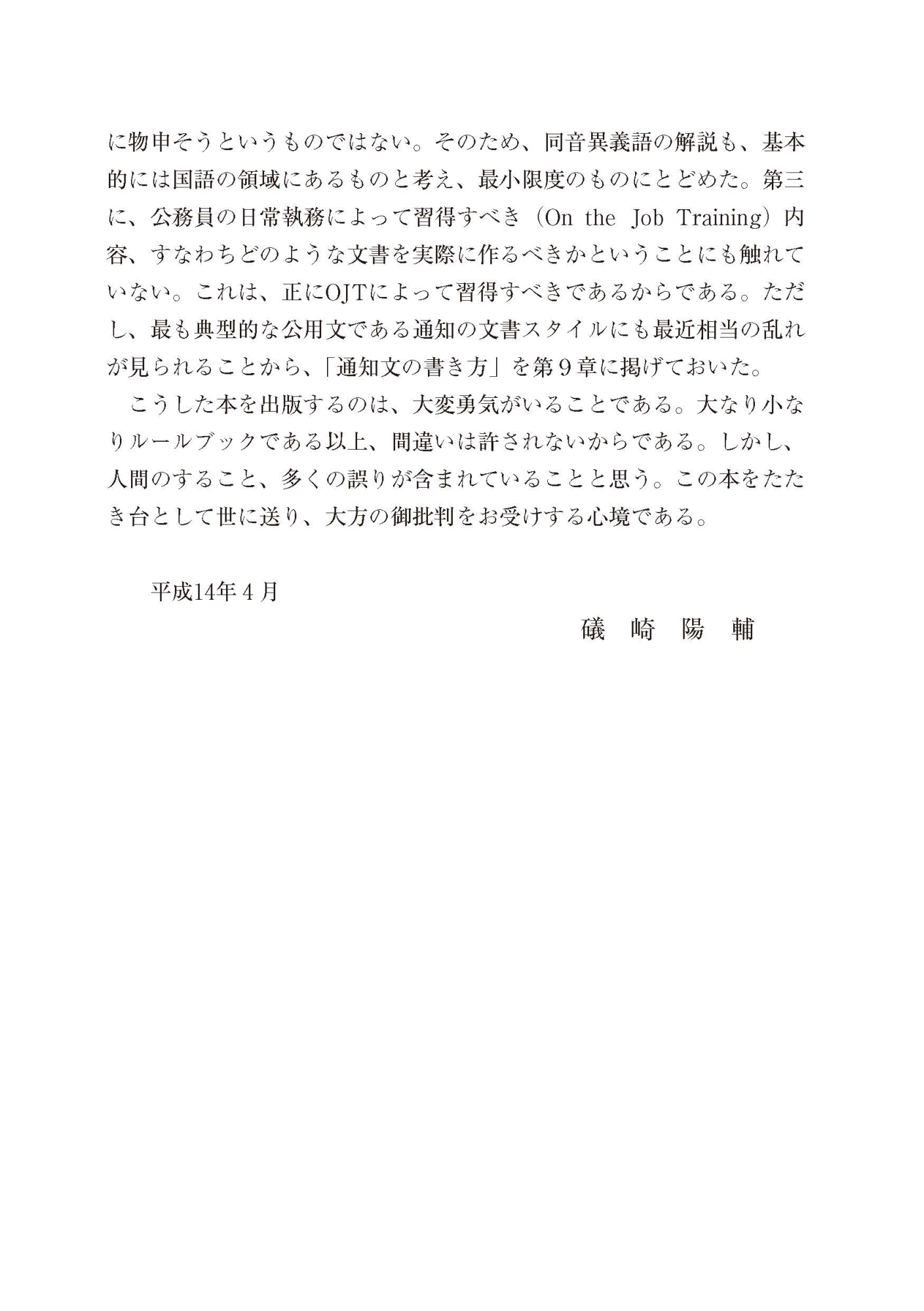 に物申そうというものではない。そのため、同音異義語の解説も、基本的には国語の領域にあるものと考え、最小限度のものにとどめた。第三に、公務員の日常執務によって習得すべき（On the Job Training）内容、すなわちどのような文書を実際に作るべきかということにも触れていない。これは、正にOJTによって習得すべきであるからである。ただし、最も典型的な公用文である通知の文書スタイルにも最近相当の乱れが見られることから、「通知文の書き方」を第９章に掲げておいた。

こうした本を出版するのは、大変勇気がいることである。大なり小なりルールブックである以上、間違いは許されないからである。しかし、人間のすること、多くの誤りが含まれていることと思う。この本をたたき台として世に送り、大方の御批判をお受けする心境である。

平成14年４月

礒　崎　陽　輔